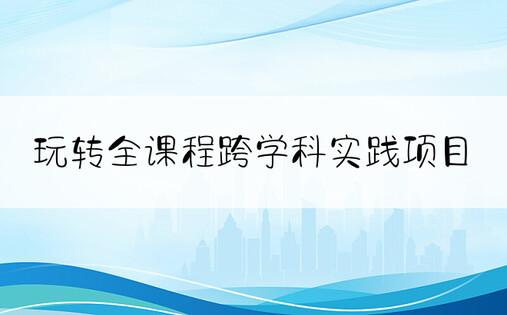 玩转全课程跨学科实践项目